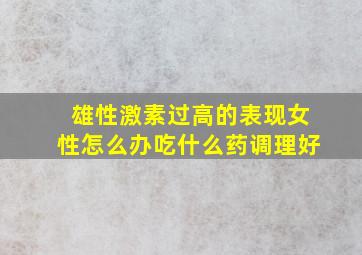 雄性激素过高的表现女性怎么办吃什么药调理好